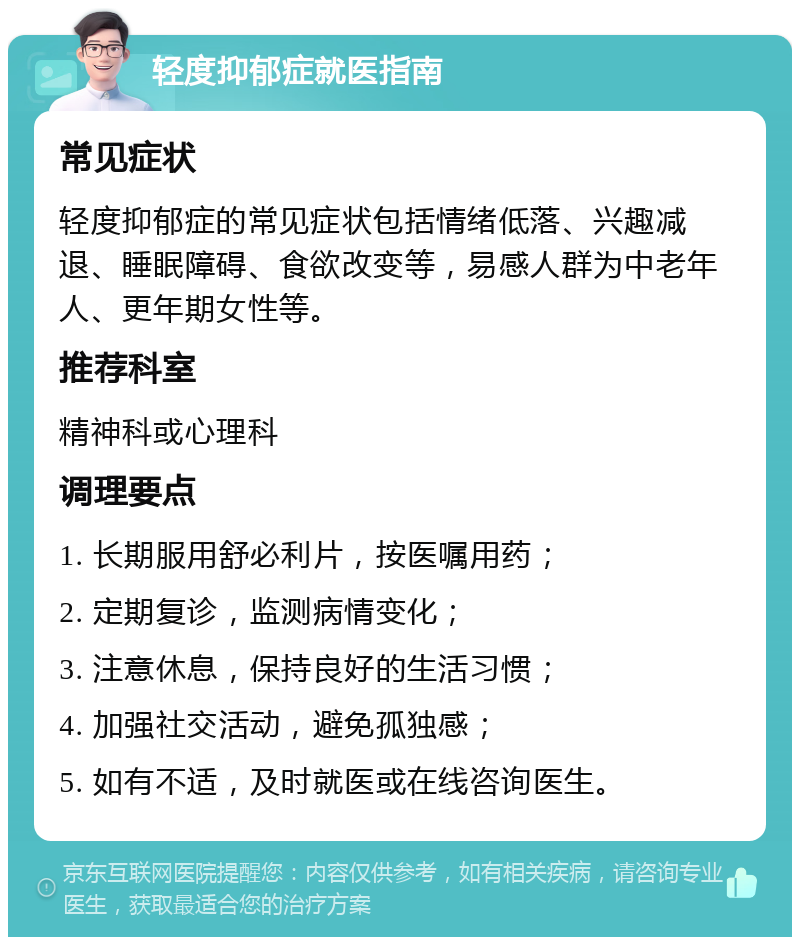 轻度抑郁症就医指南

常见症状

轻度抑郁症的常见症状包括情绪低落、兴趣减退、睡眠障碍、食欲改变等，易感人群为中老年人、更年期女性等。

推荐科室

精神科或心理科

调理要点

1. 长期服用舒必利片，按医嘱用药；

2. 定期复诊，监测病情变化；

3. 注意休息，保持良好的生活习惯；

4. 加强社交活动，避免孤独感；

5. 如有不适，及时就医或在线咨询医生。

京东互联网医院提醒您：内容仅供参考，如有相关疾病，请咨询专业医生，获取最适合您的治疗方案